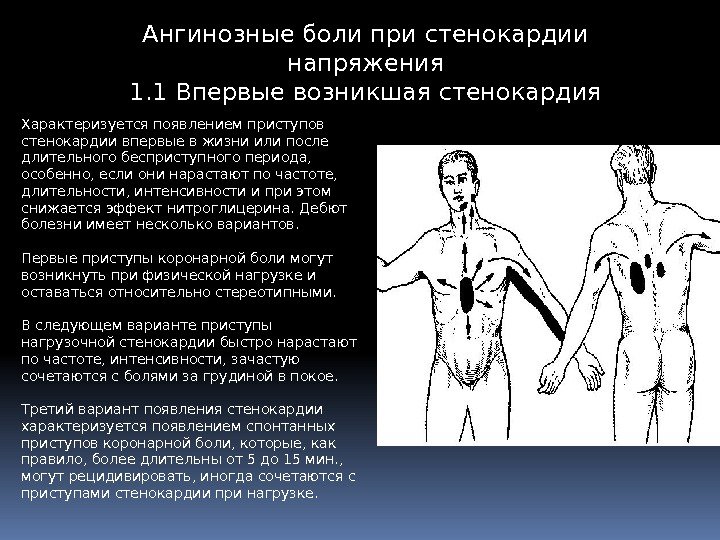 Ангинозные боли при стенокардии напряжения
1.1 Впервые возникшая стенокардия

Характеризуется появлением приступов стенокардии впервые в жизни или после длительного бесприступного периода, особенно, если они нарастают по частоте, длительности, интенсивности и при этом снижается эффект нитроглицерина. Дебют болезни имеет несколько вариантов.

Первые приступы коронарной боли могут возникнуть при физической нагрузке и оставаться относительно стереотипными.

В следующем варианте приступы нагрузочной стенокардии быстро нарастают по частоте, интенсивности, зачастую сочетаются с болями за грудиной в покое.

Третий вариант появления стенокардии характеризуется появлением спонтанных приступов коронарной боли, которые, как правило, более длительны от 5 до 15 мин., могут рецидивировать, иногда сочетаются с приступами стенокардии при нагрузке.